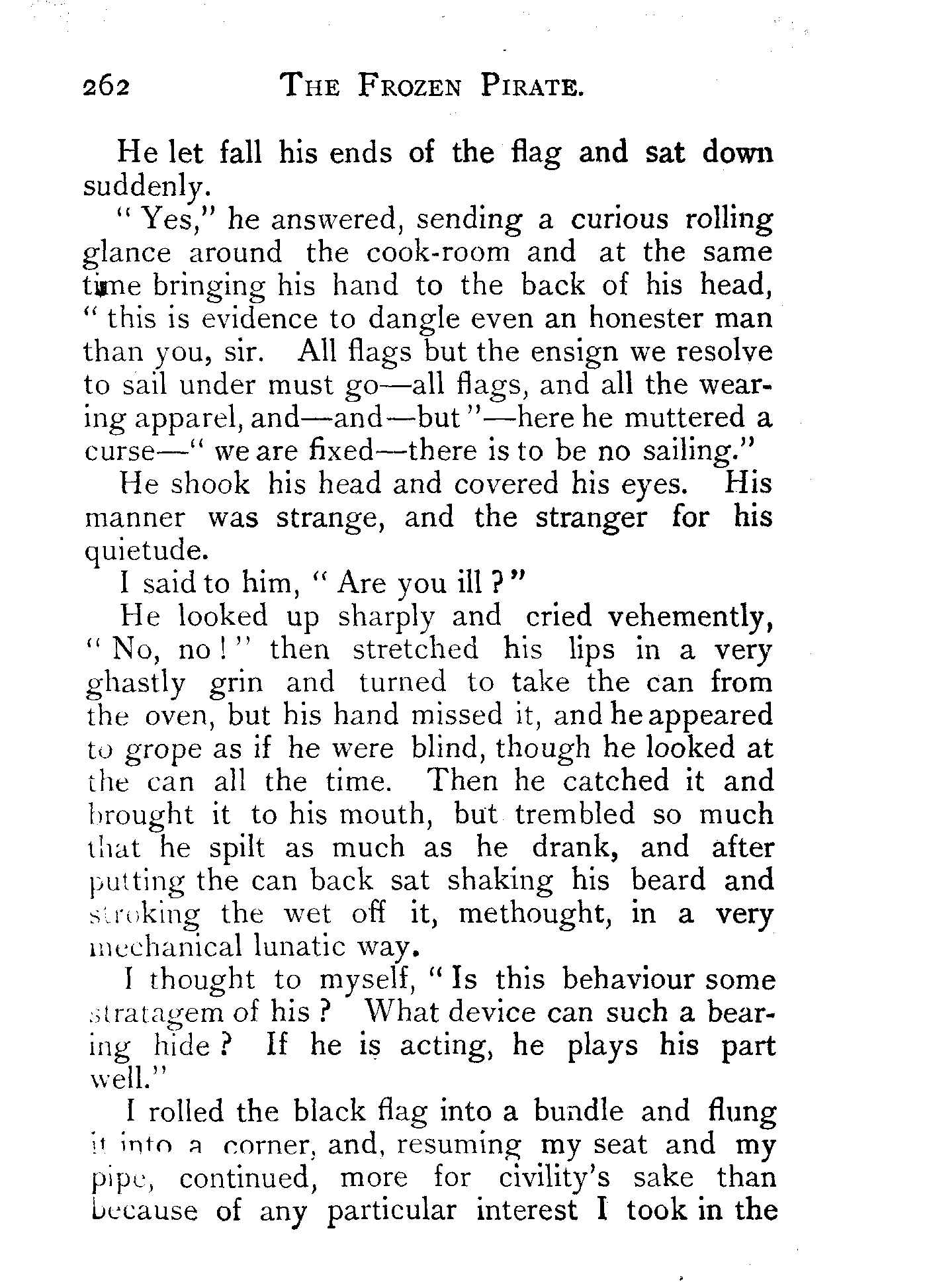 262 THE FROZEN PIRATE.

He let fall his ends of the flag and sat down suddenly.

"Yes," he answered, sending a curious rolling glance around the cook-room and at the same time bringing his hand to the back of his head, "this is evidence to dangle even an honester man than you, sir. All flags but the ensign we resolve to sail under must go—all flags, and all the wearing apparel, and—and—but"—here he muttered a curse—"we are fixed—there is to be no sailing."

He shook his head and covered his eyes. His manner was strange, and the stranger for his quietude.

I said to him, "Are you ill?"

He looked up sharply and cried vehemently, "No, no!" then stretched his lips in a very ghastly grin and turned to take the can from the oven, but his hand missed it, and he appeared to grope as if he were blind, though he looked at the can all the time. Then he catched it and brought it to his mouth, but trembled so much that he spilt as much as he drank, and after putting the can back sat shaking his beard and stroking the wet off it, methought, in a very mechanical lunatic way.

I thought to myself, "Is this behaviour some stratagem of his? What device can such a bearing hide? If he is acting, he plays his part well."

I rolled the black flag into a bundle and flung it into a corner, and, resuming my seat and my pipe, continued, more for civility's sake than because of any particular interest I took in the